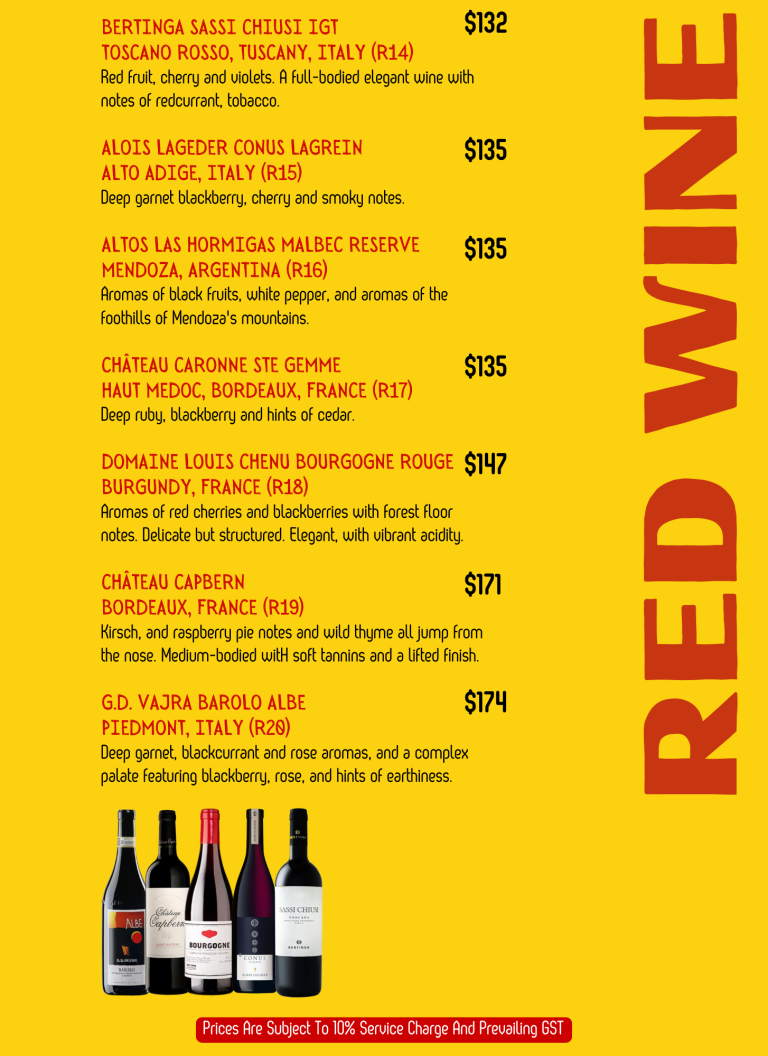 BERTINGA SASSI CHIUSI IGT
TOSCANO ROSSO, TUSCANY, ITALY (R14)
$132

Red fruit, cherry and violets. A full-bodied elegant wine with notes of redcurrant, tobacco.

ALOIS LAGEDER CONUS LAGREIN
ALTO ADIGE, ITALY (R15)
$135

Deep garnet blackberry, cherry and smoky notes.

ALTOS LAS HORMIGAS MALBEC RESERVE
MENDOZA, ARGENTINA (R16)
$135

Aromas of black fruits, white pepper, and aromas of the foothills of Mendoza's mountains.

CHÂTEAU CARONNE STE GEMME
HAUT MEDOC, BORDEAUX, FRANCE (R17)
$135

Deep ruby, blackberry and hints of cedar.

DOMAINE LOUIS CHENU BOURGOGNE ROUGE
BURGUNDY, FRANCE (R18)
$147

Aromas of red cherries and blackberries with forest floor notes. Delicate but structured. Elegant, with vibrant acidity.

CHÂTEAU CAPBERN
BORDEAUX, FRANCE (R19)
$171

Kirsch, and raspberry pie notes and wild thyme all jump from the nose. Medium-bodied witH soft tannins and a lifted finish.

G.D. VAJRA BAROLO ALBE
PIEDMONT, ITALY (R20)
$174

Deep garnet, blackcurrant and rose aromas, and a complex palate featuring blackberry, rose, and hints of earthiness.

RED WINE

Prices Are Subject To 10% Service Charge And Prevailing GST